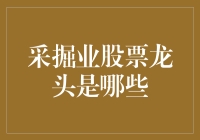 采掘业股票龙头是哪些